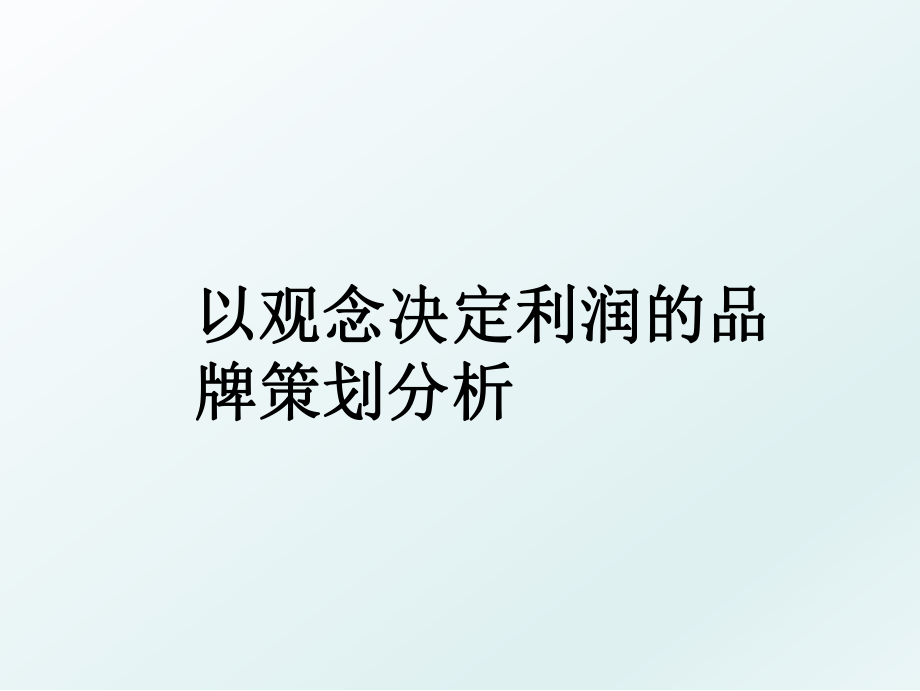 以观念决定利润的品牌策划分析